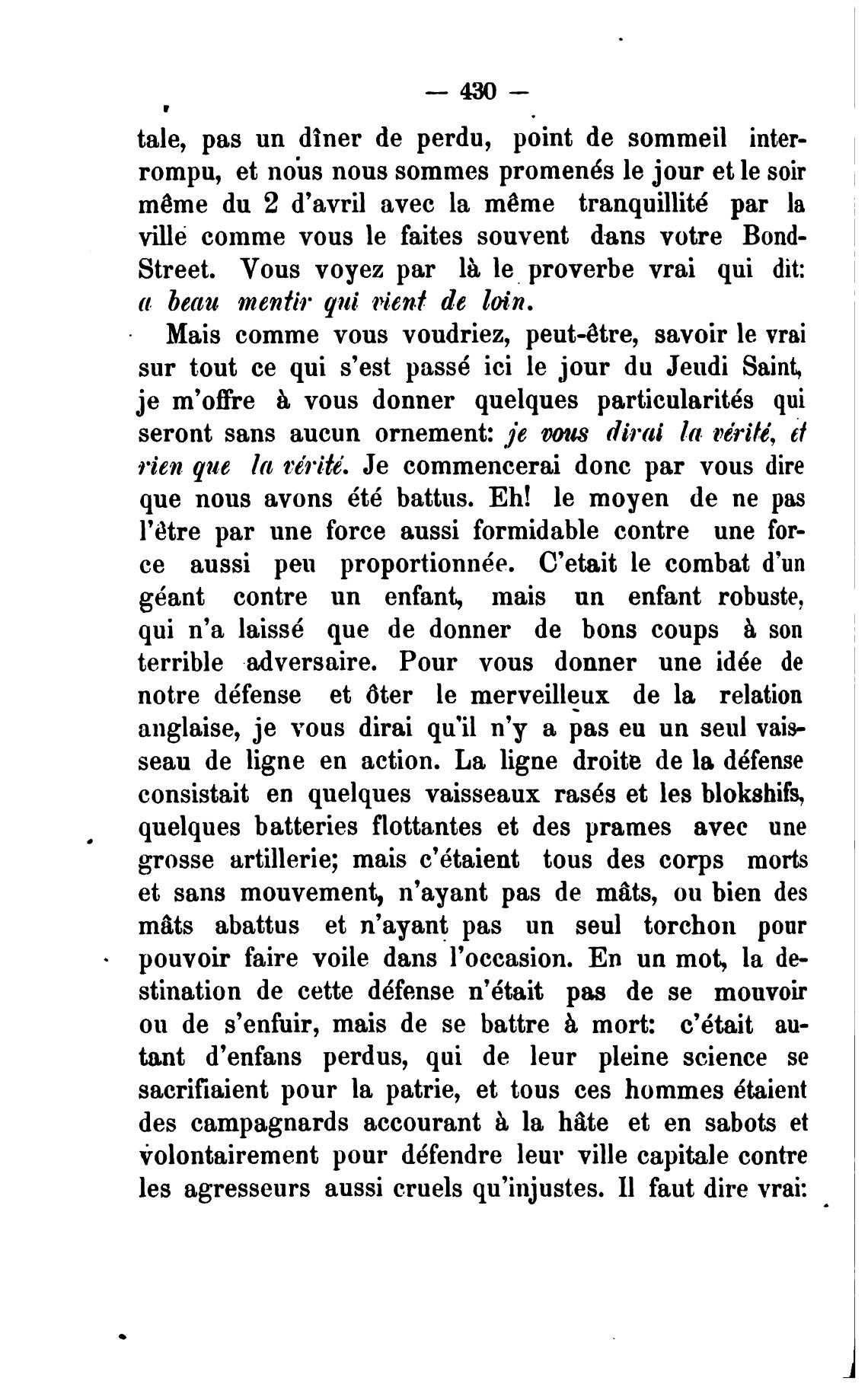 — 430 —

tale, pas un dîner de perdu, point de sommeil interrompu, et nous nous sommes promenés le jour et le soir même du 2 d'avril avec la même tranquillité par la ville comme vous le faites souvent dans votre Bond-Street. Vous voyez par là le proverbe vrai qui dit: a beau mentir qui vient de loin.

Mais comme vous voudriez, peut-être, savoir le vrai sur tout ce qui s'est passé ici le jour du Jeudi Saint, je m'offre à vous donner quelques particularités qui seront sans aucun ornement: je vous dirai la vérité, et rien que la vérité. Je commencerai donc par vous dire que nous avons été battus. Eh! le moyen de ne pas l'être par une force aussi formidable contre une force aussi peu proportionnée. C'etait le combat d'un géant contre un enfant, mais un enfant robuste, qui n'a laissé que de donner de bons coups à son terrible adversaire. Pour vous donner une idée de notre défense et ôter le merveilleux de la relation anglaise, je vous dirai qu'il n'y a pas eu un seul vaisseau de ligne en action. La ligne droite de la défense consistait en quelques vaisseaux rasés et les blokshifs, quelques batteries flottantes et des prames avec une grosse artillerie; mais c'étaient tous des corps morts et sans mouvement, n'ayant pas de mâts, ou bien des mâts abattus et n'ayant pas un seul torchon pour pouvoir faire voile dans l'occasion. En un mot, la destination de cette défense n'était pas de se mouvoir ou de s'enfuir, mais de se battre à mort: c'était autant d'enfans perdus, qui de leur pleine science se sacrifiaient pour la patrie, et tous ces hommes étaient des campagnards accourant à la hâte et en sabots et volontairement pour défendre leur ville capitale contre les agresseurs aussi cruels qu'injustes. Il faut dire vrai: